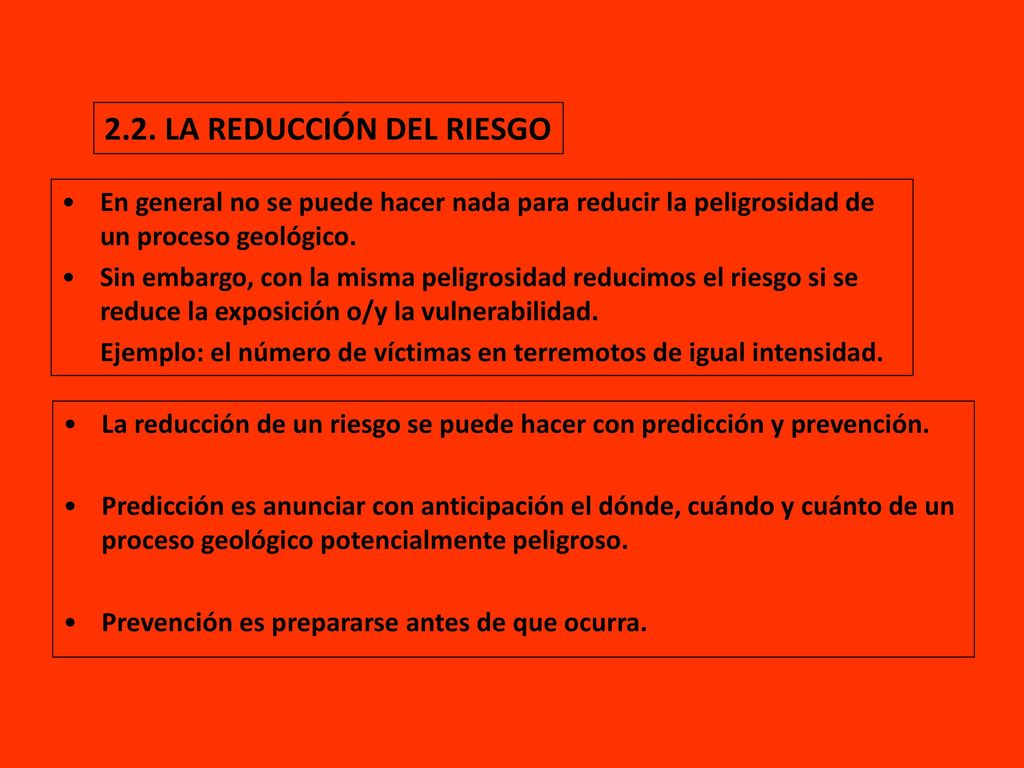 2.2. LA REDUCCIÓN DEL RIESGO

• En general no se puede hacer nada para reducir la peligrosidad de un proceso geológico.

• Sin embargo, con la misma peligrosidad reducimos el riesgo si se reduce la exposición o/y la vulnerabilidad.

Ejemplo: el número de víctimas en terremotos de igual intensidad.

• La reducción de un riesgo se puede hacer con predicción y prevención.

• Predicción es anunciar con anticipación el dónde, cuándo y cuánto de un proceso geológico potencialmente peligroso.

• Prevención es prepararse antes de que ocurra.